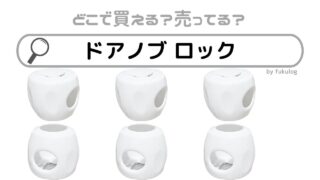 どこで買える？売ってる？

ドアノブ ロック

by fukulog